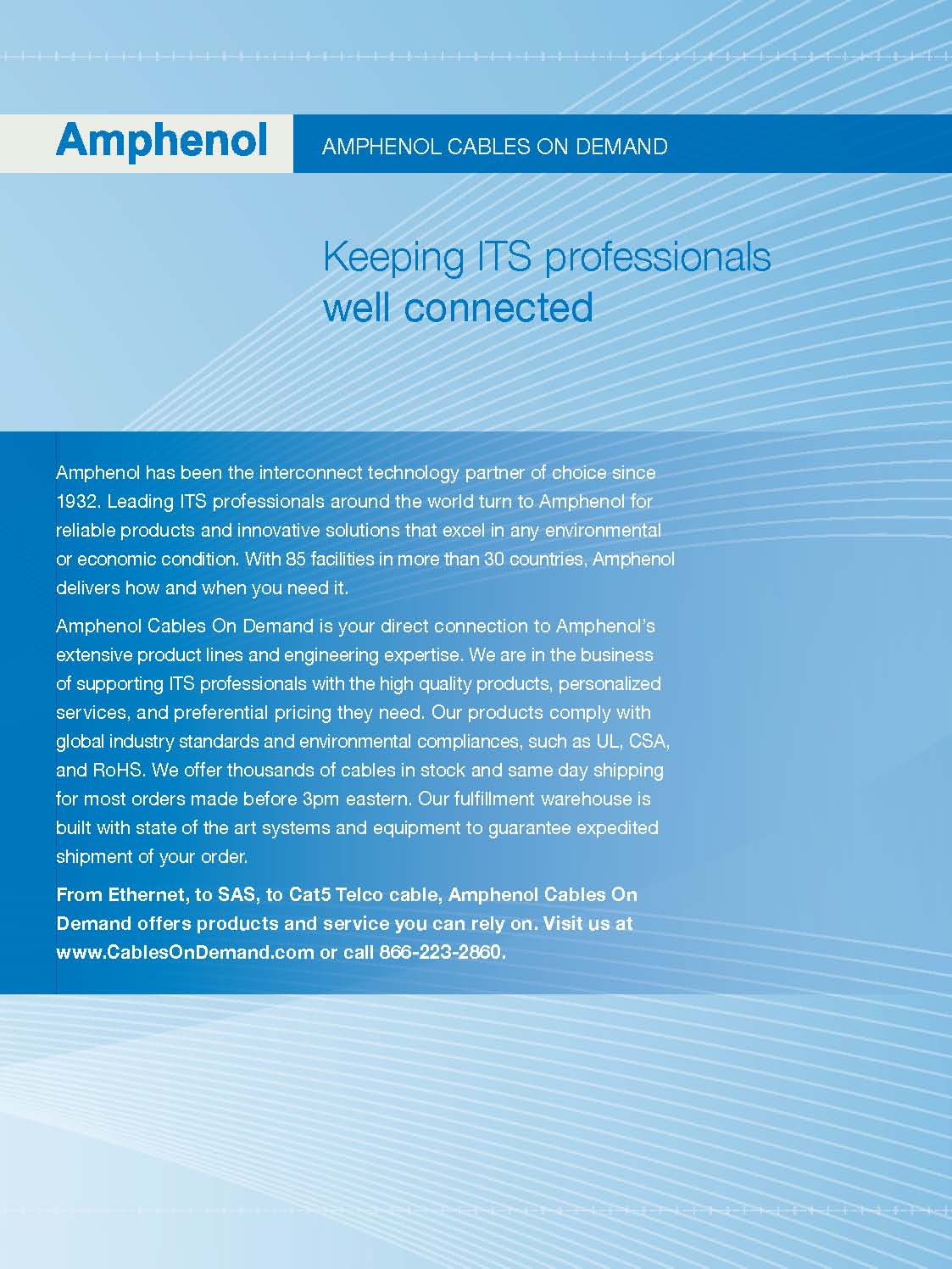 Amphenol

AMPHENOL CABLES ON DEMAND

Keeping ITS professionals well connected

Amphenol has been the interconnect technology partner of choice since 1932. Leading ITS professionals around the world turn to Amphenol for reliable products and innovative solutions that excel in any environmental or economic condition. With 85 facilities in more than 30 countries, Amphenol delivers how and when you need it.

Amphenol Cables On Demand is your direct connection to Amphenol's extensive product lines and engineering expertise. We are in the business of supporting ITS professionals with the high quality products, personalized services, and preferential pricing they need. Our products comply with global industry standards and environmental compliances, such as UL, CSA, and RoHS. We offer thousands of cables in stock and same day shipping for most orders made before 3pm eastern. Our fulfillment warehouse is built with state of the art systems and equipment to guarantee expedited shipment of your order.

From Ethernet, to SAS, to Cat5 Telco cable, Amphenol Cables On Demand offers products and service you can rely on. Visit us at www.CablesOnDemand.com or call 866-223-2860.